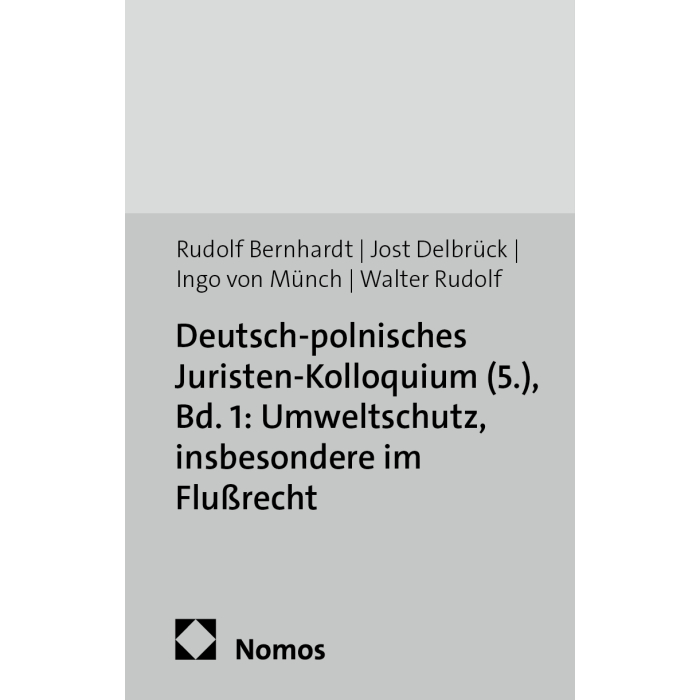 Rudolf Bernhardt | Jost Delbrück | Ingo von Münch | Walter Rudolf

Deutsch-polnisches Juristen-Kolloquium (5.), Bd. 1: Umweltschutz, insbesondere im Flußrecht

Nomos